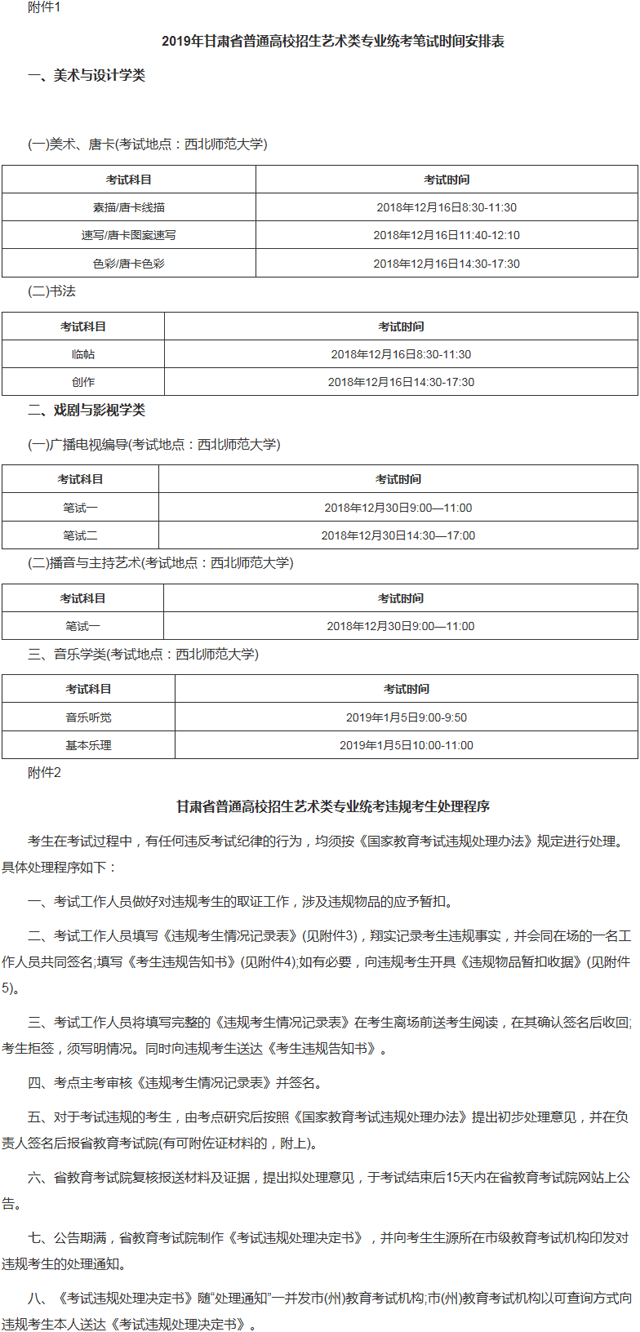 附件1

2019年甘肃省普通高校招生艺术类专业统考笔试时间安排表

一、美术与设计学类

(一)美术、唐卡(考试地点：西北师范大学)

| 考试科目 | 考试时间 |
|---|---|
| 素描/唐卡线描 | 2018年12月16日8:30-11:30 |
| 速写/唐卡图案速写 | 2018年12月16日11:40-12:10 |
| 色彩/唐卡色彩 | 2018年12月16日14:30-17:30 |

(二)书法

| 考试科目 | 考试时间 |
|---|---|
| 临帖 | 2018年12月16日8:30-11:30 |
| 创作 | 2018年12月16日14:30-17:30 |

二、戏剧与影视学类

(一)广播电视编导(考试地点：西北师范大学)

| 考试科目 | 考试时间 |
|---|---|
| 笔试一 | 2018年12月30日9:00—11:00 |
| 笔试二 | 2018年12月30日14:30—17:00 |

(二)播音与主持艺术(考试地点：西北师范大学)

| 考试科目 | 考试时间 |
|---|---|
| 笔试一 | 2018年12月30日9:00—11:00 |

三、音乐学类(考试地点：西北师范大学)

| 考试科目 | 考试时间 |
|---|---|
| 音乐听觉 | 2019年1月5日9:00-9:50 |
| 基本乐理 | 2019年1月5日10:00-11:00 |

附件2

甘肃省普通高校招生艺术类专业统考违规考生处理程序

考生在考试过程中，有任何违反考试纪律的行为，均须按《国家教育考试违规处理办法》规定进行处理。具体处理程序如下：

一、考试工作人员做好对违规考生的取证工作，涉及违规物品的应予暂扣。

二、考试工作人员填写《违规考生情况记录表》(见附件3)，翔实记录考生违规事实，并会同在场的一名工作人员共同签名;填写《考生违规告知书》(见附件4);如有必要，向违规考生开具《违规物品暂扣收据》(见附件5)。

三、考试工作人员将填写完整的《违规考生情况记录表》在考生离场前送考生阅读，在其确认签名后收回;考生拒签，须写明情况。同时向违规考生送达《考生违规告知书》。

四、考点主考审核《违规考生情况记录表》并签名。

五、对于考试违规的考生，由考点研究后按照《国家教育考试违规处理办法》提出初步处理意见，并在负责人签名后报省教育考试院(有可附佐证材料的，附上)。

六、省教育考试院复核报送材料及证据，提出拟处理意见，于考试结束后15天内在省教育考试院网站上公告。

七、公告期满，省教育考试院制作《考试违规处理决定书》，并向考生生源所在市级教育考试机构印发对违规考生的处理通知。

八、《考试违规处理决定书》随"处理通知"一并发市(州)教育考试机构;市(州)教育考试机构以可查询方式向违规考生本人送达《考试违规处理决定书》。